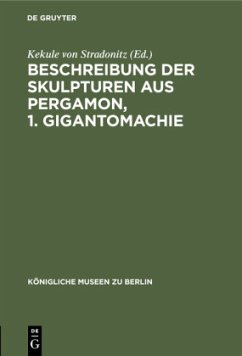 DE GRUYTER

Kekule von Stradonitz (Ed.)
BESCHREIBUNG DER SKULPTUREN AUS PERGAMON, 1. GIGANTOMACHIE

KÖNIGLICHE MUSEEN ZU BERLIN

DE
G